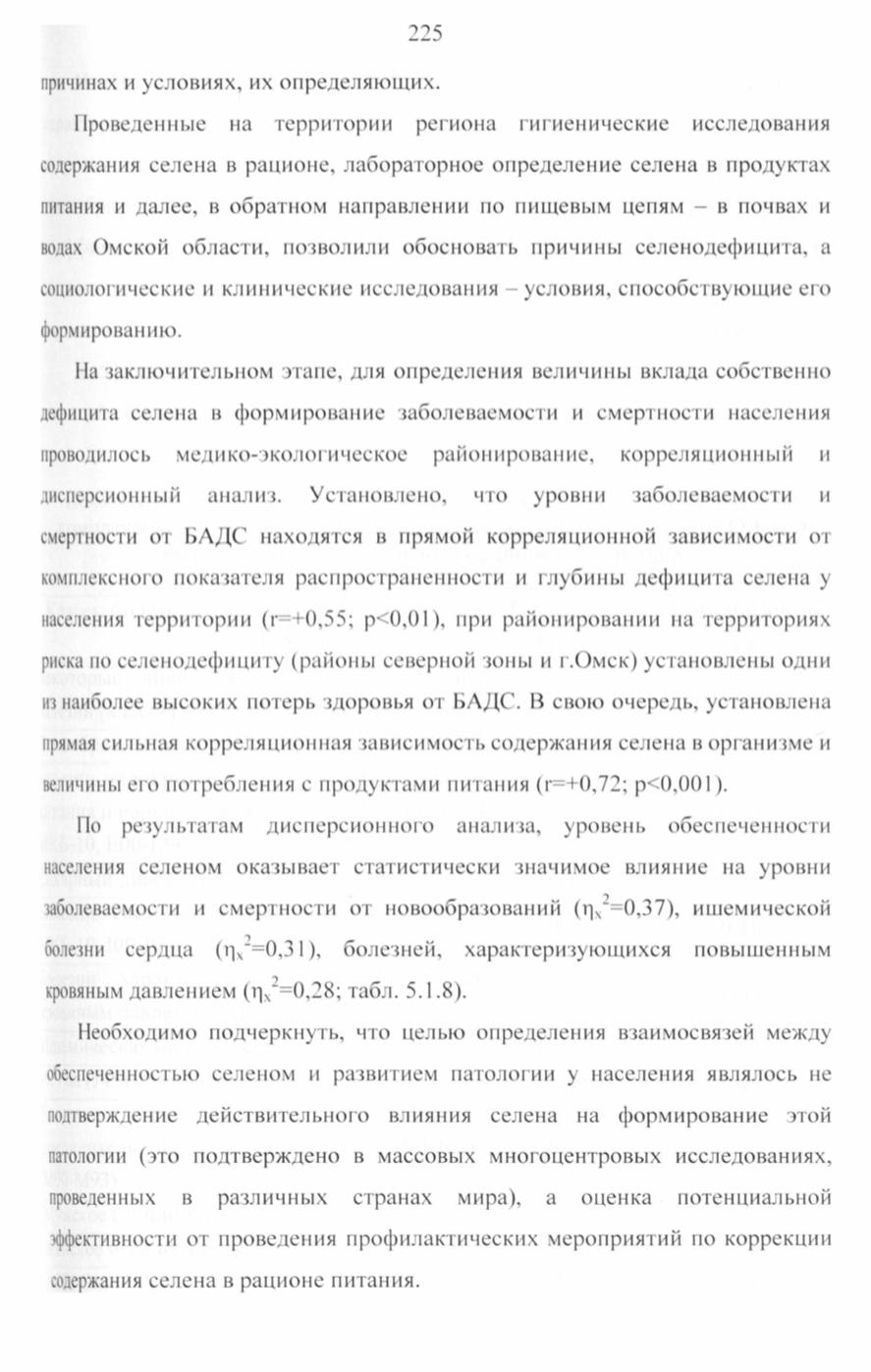 225

причинах и условиях, их определяющих.

Проведенные на территории региона гигиенические исследования содержания селена в рационе, лабораторное определение селена в продуктах питания и далее, в обратном направлении по пищевым цепям – в почвах и водах Омской области, позволили обосновать причины селенодефицита, а социологические и клинические исследования – условия, способствующие его формированию.

На заключительном этапе, для определения величины вклада собственно дефицита селена в формирование заболеваемости и смертности населения проводилось медико-экологическое районирование, корреляционный и дисперсионный анализ. Установлено, что уровни заболеваемости и смертности от БАДС находятся в прямой корреляционной зависимости от комплексного показателя распространенности и глубины дефицита селена у населения территории (r=+0,55; p<0,01), при районировании на территориях риска по селенодефициту (районы северной зоны и г.Омск) установлены одни из наиболее высоких потерь здоровья от БАДС. В свою очередь, установлена прямая сильная корреляционная зависимость содержания селена в организме и величины его потребления с продуктами питания (r=+0,72; p<0,001).

По результатам дисперсионного анализа, уровень обеспеченности населения селеном оказывает статистически значимое влияние на уровни заболеваемости и смертности от новообразований ($\eta_x^2$=0,37), ишемической болезни сердца ($\eta_x^2$=0,31), болезней, характеризующихся повышенным кровяным давлением ($\eta_x^2$=0,28; табл. 5.1.8).

Необходимо подчеркнуть, что целью определения взаимосвязей между обеспеченностью селеном и развитием патологии у населения являлось не подтверждение действительного влияния селена на формирование этой патологии (это подтверждено в массовых многоцентровых исследованиях, проведенных в различных странах мира), а оценка потенциальной эффективности от проведения профилактических мероприятий по коррекции содержания селена в рационе питания.